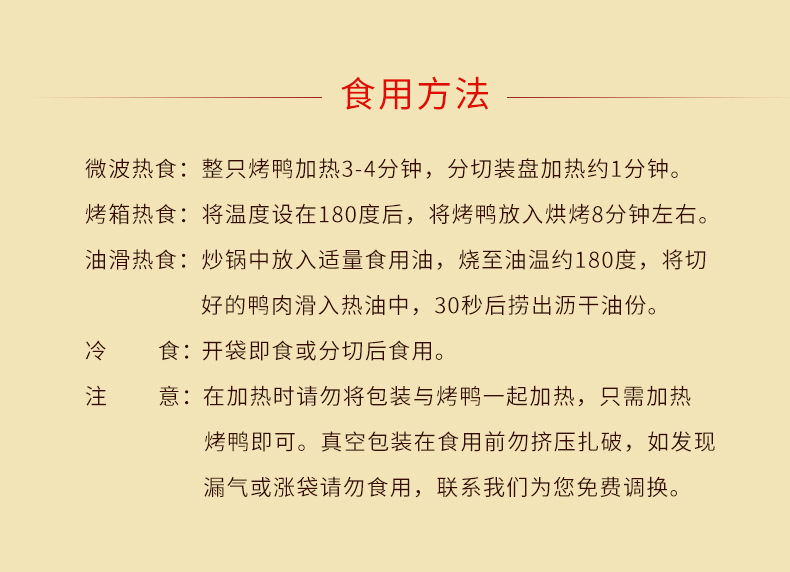 食用方法

微波热食：整只烤鸭加热3-4分钟，分切装盘加热约1分钟。

烤箱热食：将温度设在180度后，将烤鸭放入烘烤8分钟左右。

油滑热食：炒锅中放入适量食用油，烧至油温约180度，将切好的鸭肉滑入热油中，30秒后捞出沥干油份。

冷　　食：开袋即食或分切后食用。

注　　意：在加热时请勿将包装与烤鸭一起加热，只需加热烤鸭即可。真空包装在食用前勿挤压扎破，如发现漏气或涨袋请勿食用，联系我们为您免费调换。